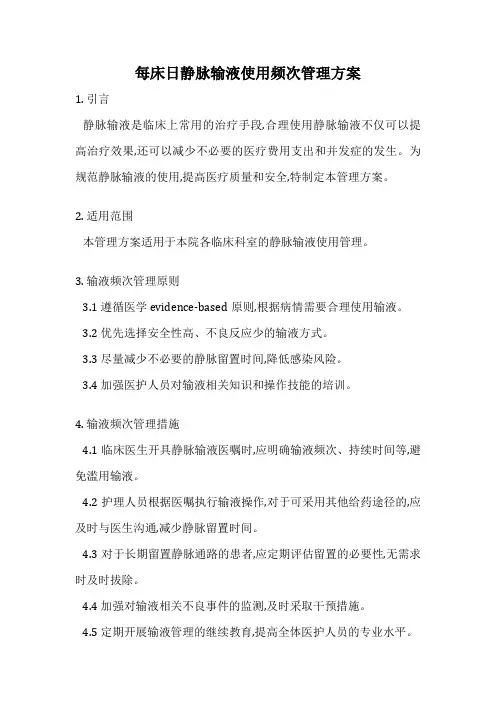 每床日静脉输液使用频次管理方案

1. 引言

静脉输液是临床上常用的治疗手段,合理使用静脉输液不仅可以提高治疗效果,还可以减少不必要的医疗费用支出和并发症的发生。为规范静脉输液的使用,提高医疗质量和安全,特制定本管理方案。

2. 适用范围

本管理方案适用于本院各临床科室的静脉输液使用管理。

3. 输液频次管理原则

3.1 遵循医学 evidence-based 原则,根据病情需要合理使用输液。

3.2 优先选择安全性高、不良反应少的输液方式。

3.3 尽量减少不必要的静脉留置时间,降低感染风险。

3.4 加强医护人员对输液相关知识和操作技能的培训。

4. 输液频次管理措施

4.1 临床医生开具静脉输液医嘱时,应明确输液频次、持续时间等,避免滥用输液。

4.2 护理人员根据医嘱执行输液操作,对于可采用其他给药途径的,应及时与医生沟通,减少静脉留置时间。

4.3 对于长期留置静脉通路的患者,应定期评估留置的必要性,无需求时及时拔除。

4.4 加强对输液相关不良事件的监测,及时采取干预措施。

4.5 定期开展输液管理的继续教育,提高全体医护人员的专业水平。